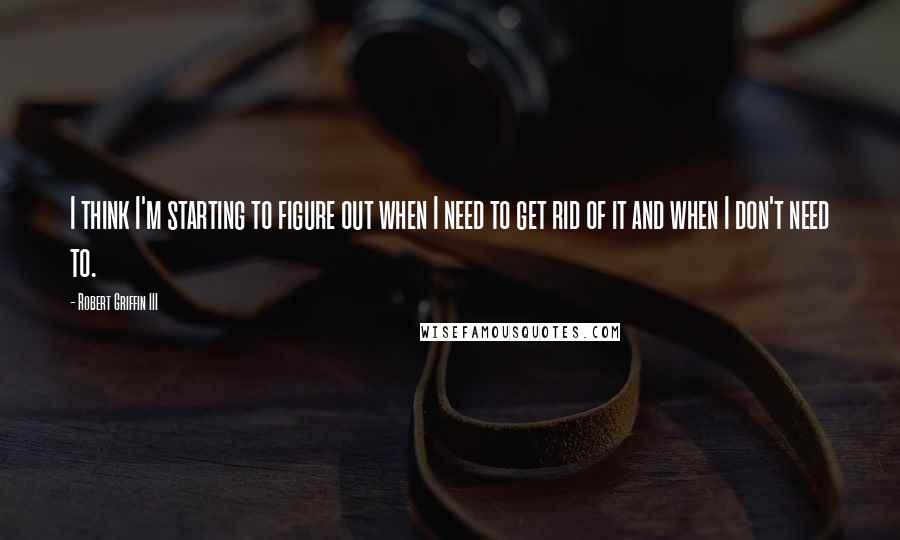 I think I'm starting to figure out when I need to get rid of it and when I don't need to.

- Robert Griffin III

WISEFAMOUSQUOTES.COM